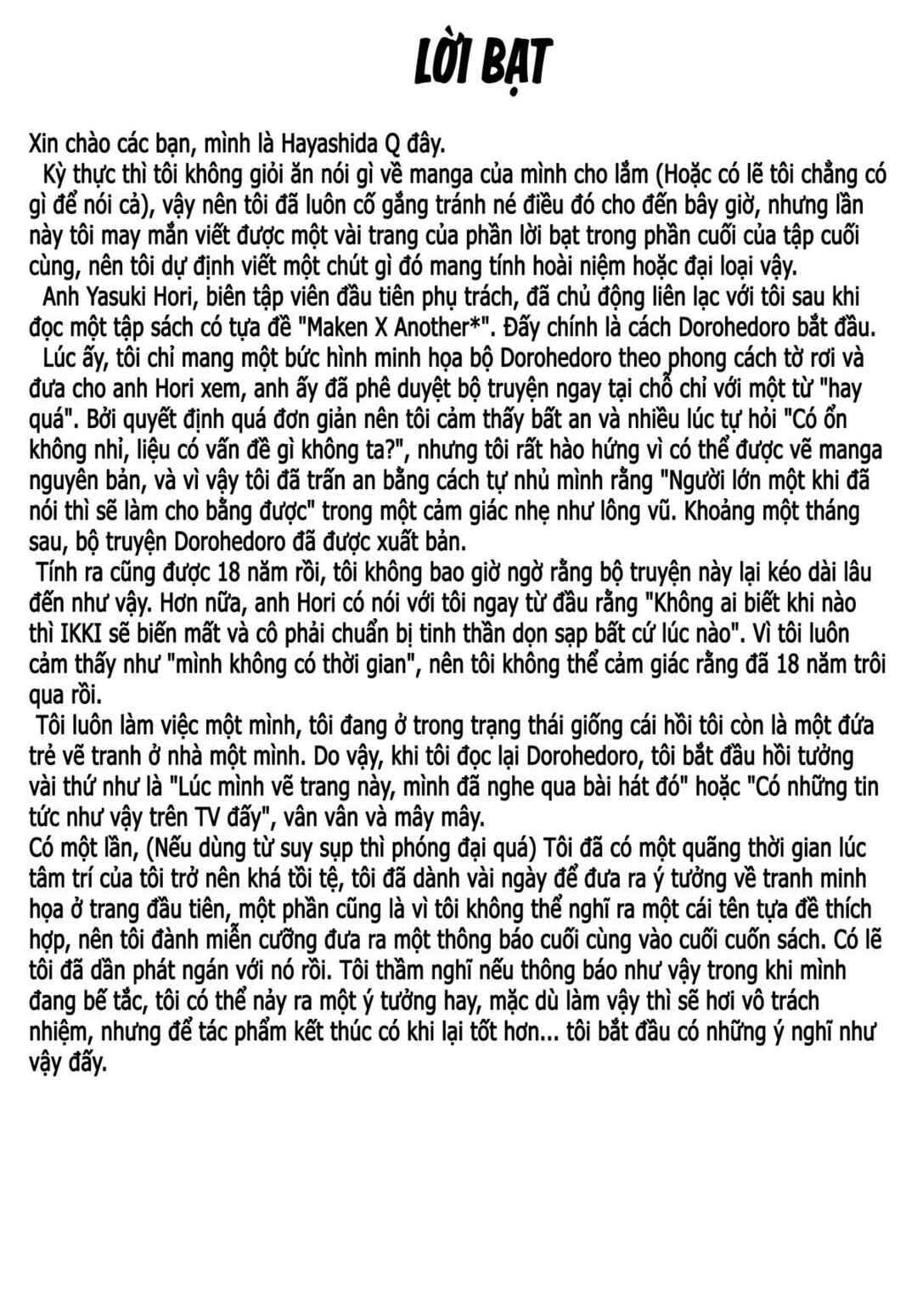 LỜI BẠT

Xin chào các bạn, mình là Hayashida Q đây.

Kỳ thực thì tôi không giỏi ăn nói gì về manga của mình cho lắm (Hoặc có lẽ tôi chẳng có gì để nói cả), vậy nên tôi đã luôn cố gắng tránh né điều đó cho đến bây giờ, nhưng lần này tôi may mắn viết được một vài trang của phần lời bạt trong phần cuối của tập cuối cùng, nên tôi dự định viết một chút gì đó mang tính hoài niệm hoặc đại loại vậy.

Anh Yasuki Hori, biên tập viên đầu tiên phụ trách, đã chủ động liên lạc với tôi sau khi đọc một tập sách có tựa đề "Maken X Another*". Đấy chính là cách Dorohedoro bắt đầu.

Lúc ấy, tôi chỉ mang một bức hình minh họa bộ Dorohedoro theo phong cách tờ rơi và đưa cho anh Hori xem, anh ấy đã phê duyệt bộ truyện ngay tại chỗ chỉ với một từ "hay quá". Bởi quyết định quá đơn giản nên tôi cảm thấy bất an và nhiều lúc tự hỏi "Có ổn không nhỉ, liệu có vấn đề gì không ta?", nhưng tôi rất hào hứng vì có thể được vẽ manga nguyên bản, và vì vậy tôi đã trấn an bằng cách tự nhủ mình rằng "Người lớn một khi đã nói thì sẽ làm cho bằng được" trong một cảm giác nhẹ như lông vũ. Khoảng một tháng sau, bộ truyện Dorohedoro đã được xuất bản.

Tính ra cũng được 18 năm rồi, tôi không bao giờ ngờ rằng bộ truyện này lại kéo dài lâu đến như vậy. Hơn nữa, anh Hori có nói với tôi ngay từ đầu rằng "Không ai biết khi nào thì IKKI sẽ biến mất và cô phải chuẩn bị tinh thần dọn sạp bất cứ lúc nào". Vì tôi luôn cảm thấy như "mình không có thời gian", nên tôi không thể cảm giác rằng đã 18 năm trôi qua rồi.

Tôi luôn làm việc một mình, tôi đang ở trong trạng thái giống cái hồi tôi còn là một đứa trẻ vẽ tranh ở nhà một mình. Do vậy, khi tôi đọc lại Dorohedoro, tôi bắt đầu hồi tưởng vài thứ như là "Lúc mình vẽ trang này, mình đã nghe qua bài hát đó" hoặc "Có những tin tức như vậy trên TV đấy", vân vân và mây mây.

Có một lần, (Nếu dùng từ suy sụp thì phóng đại quá) Tôi đã có một quãng thời gian lúc tâm trí của tôi trở nên khá tồi tệ, tôi đã dành vài ngày để đưa ra ý tưởng về tranh minh họa ở trang đầu tiên, một phần cũng là vì tôi không thể nghĩ ra một cái tên tựa đề thích hợp, nên tôi đành miễn cưỡng đưa ra một thông báo cuối cùng vào cuối cuốn sách. Có lẽ tôi đã dần phát ngán với nó rồi. Tôi thầm nghĩ nếu thông báo như vậy trong khi mình đang bế tắc, tôi có thể nảy ra một ý tưởng hay, mặc dù làm vậy thì sẽ hơi vô trách nhiệm, nhưng để tác phẩm kết thúc có khi lại tốt hơn... tôi bắt đầu có những ý nghĩ như vậy đấy.